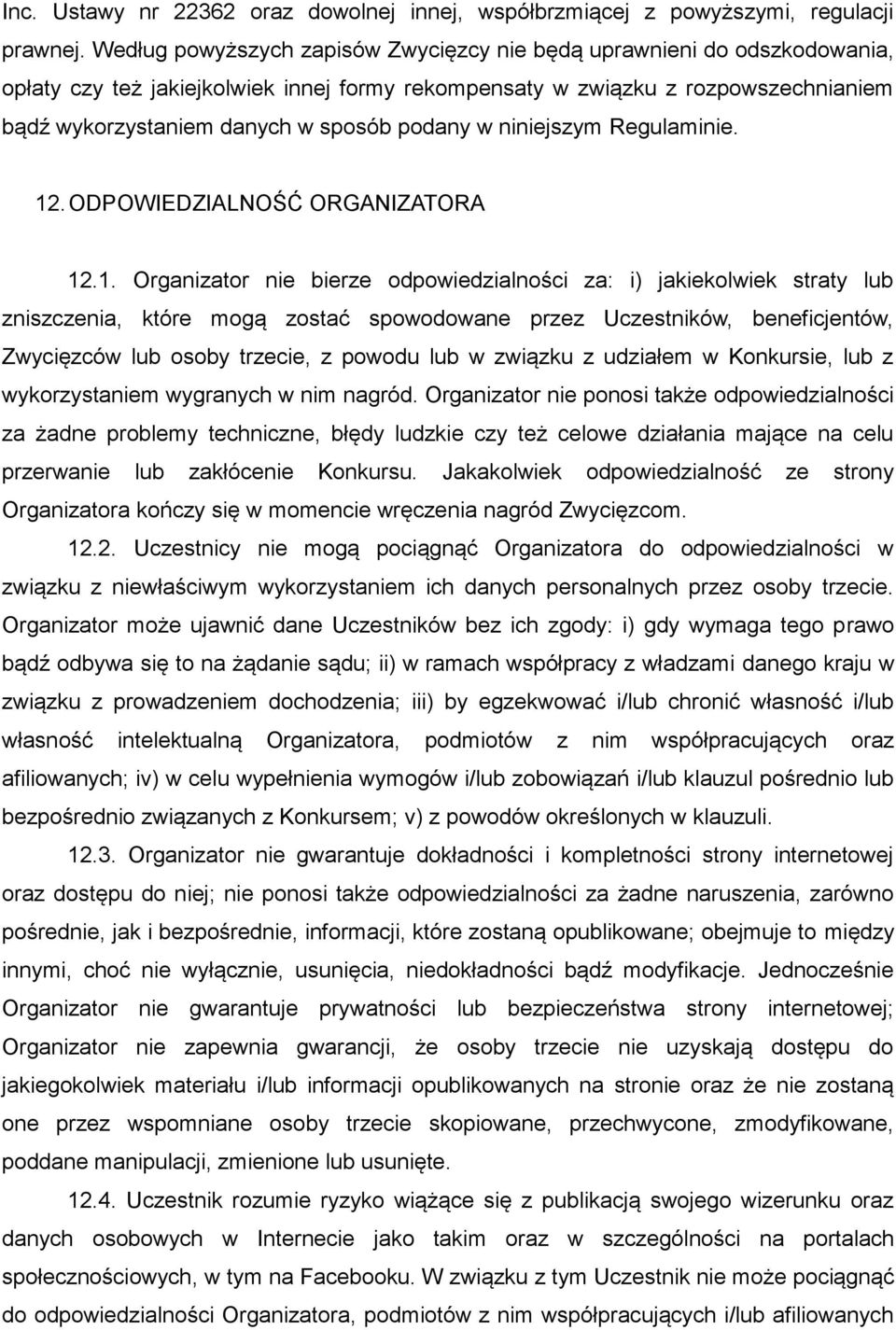 Inc. Ustawy nr 22362 oraz dowolnej innej, współbrzmiącej z powyższymi, regulacji prawnej. Według powyższych zapisów Zwycięzcy nie będą uprawnieni do odszkodowania, opłaty czy też jakiejkolwiek innej formy rekompensaty w związku z rozpowszechnianiem bądź wykorzystaniem danych w sposób podany w niniejszym Regulaminie.

12. ODPOWIEDZIALNOŚĆ ORGANIZATORA

12.1. Organizator nie bierze odpowiedzialności za: i) jakiekolwiek straty lub zniszczenia, które mogą zostać spowodowane przez Uczestników, beneficjentów, Zwycięzców lub osoby trzecie, z powodu lub w związku z udziałem w Konkursie, lub z wykorzystaniem wygranych w nim nagród. Organizator nie ponosi także odpowiedzialności za żadne problemy techniczne, błędy ludzkie czy też celowe działania mające na celu przerwanie lub zakłócenie Konkursu. Jakakolwiek odpowiedzialność ze strony Organizatora kończy się w momencie wręczenia nagród Zwycięzcom.

12.2. Uczestnicy nie mogą pociągnąć Organizatora do odpowiedzialności w związku z niewłaściwym wykorzystaniem ich danych personalnych przez osoby trzecie. Organizator może ujawnić dane Uczestników bez ich zgody: i) gdy wymaga tego prawo bądź odbywa się to na żądanie sądu; ii) w ramach współpracy z władzami danego kraju w związku z prowadzeniem dochodzenia; iii) by egzekwować i/lub chronić własność i/lub własność intelektualną Organizatora, podmiotów z nim współpracujących oraz afiliowanych; iv) w celu wypełnienia wymogów i/lub zobowiązań i/lub klauzul pośrednio lub bezpośrednio związanych z Konkursem; v) z powodów określonych w klauzuli.

12.3. Organizator nie gwarantuje dokładności i kompletności strony internetowej oraz dostępu do niej; nie ponosi także odpowiedzialności za żadne naruszenia, zarówno pośrednie, jak i bezpośrednie, informacji, które zostaną opublikowane; obejmuje to między innymi, choć nie wyłącznie, usunięcia, niedokładności bądź modyfikacje. Jednocześnie Organizator nie gwarantuje prywatności lub bezpieczeństwa strony internetowej; Organizator nie zapewnia gwarancji, że osoby trzecie nie uzyskają dostępu do jakiegokolwiek materiału i/lub informacji opublikowanych na stronie oraz że nie zostaną one przez wspomniane osoby trzecie skopiowane, przechwycone, zmodyfikowane, poddane manipulacji, zmienione lub usunięte.

12.4. Uczestnik rozumie ryzyko wiążące się z publikacją swojego wizerunku oraz danych osobowych w Internecie jako takim oraz w szczególności na portalach społecznościowych, w tym na Facebooku. W związku z tym Uczestnik nie może pociągnąć do odpowiedzialności Organizatora, podmiotów z nim współpracujących i/lub afiliowanych